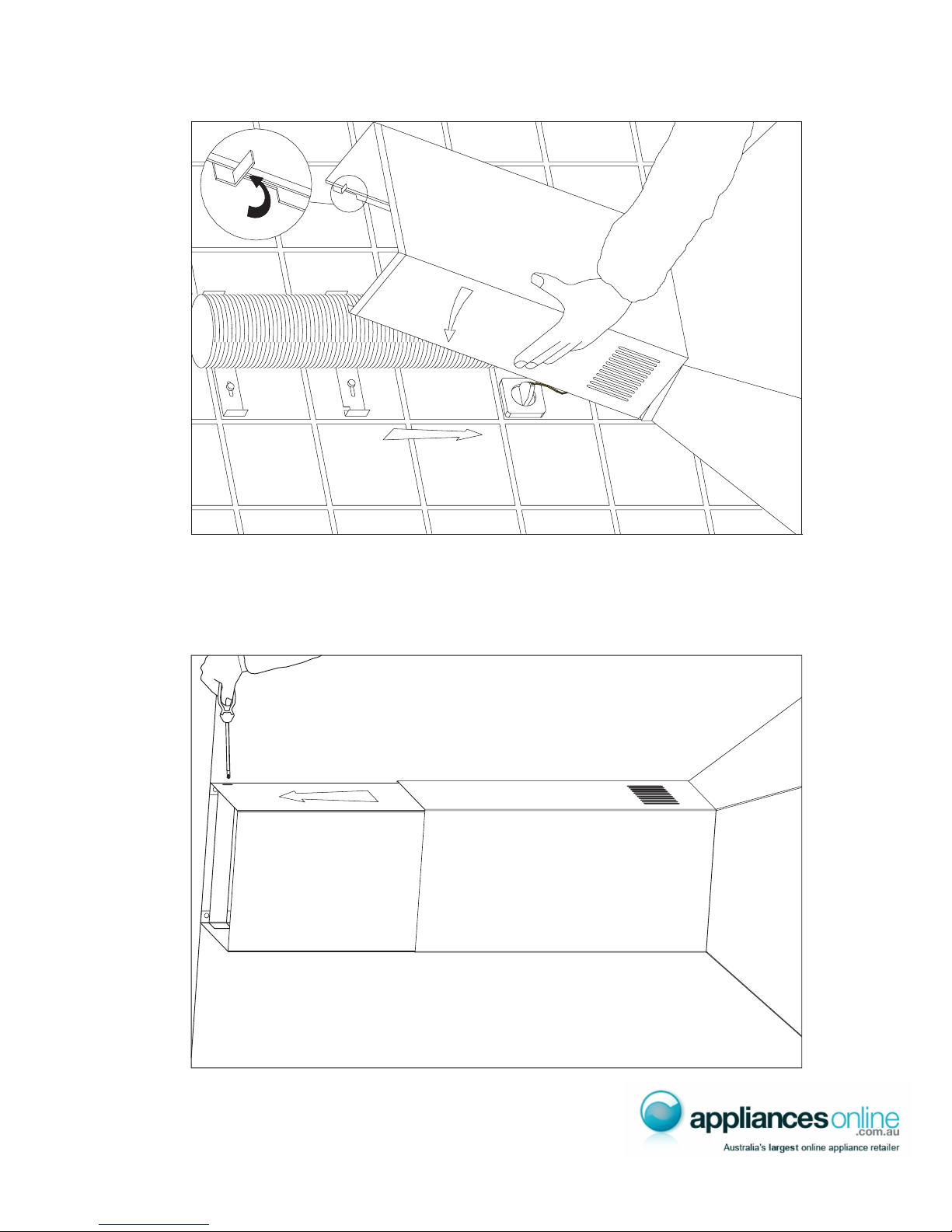 appliancesonline
.com.au
Australia's largest online appliance retailer